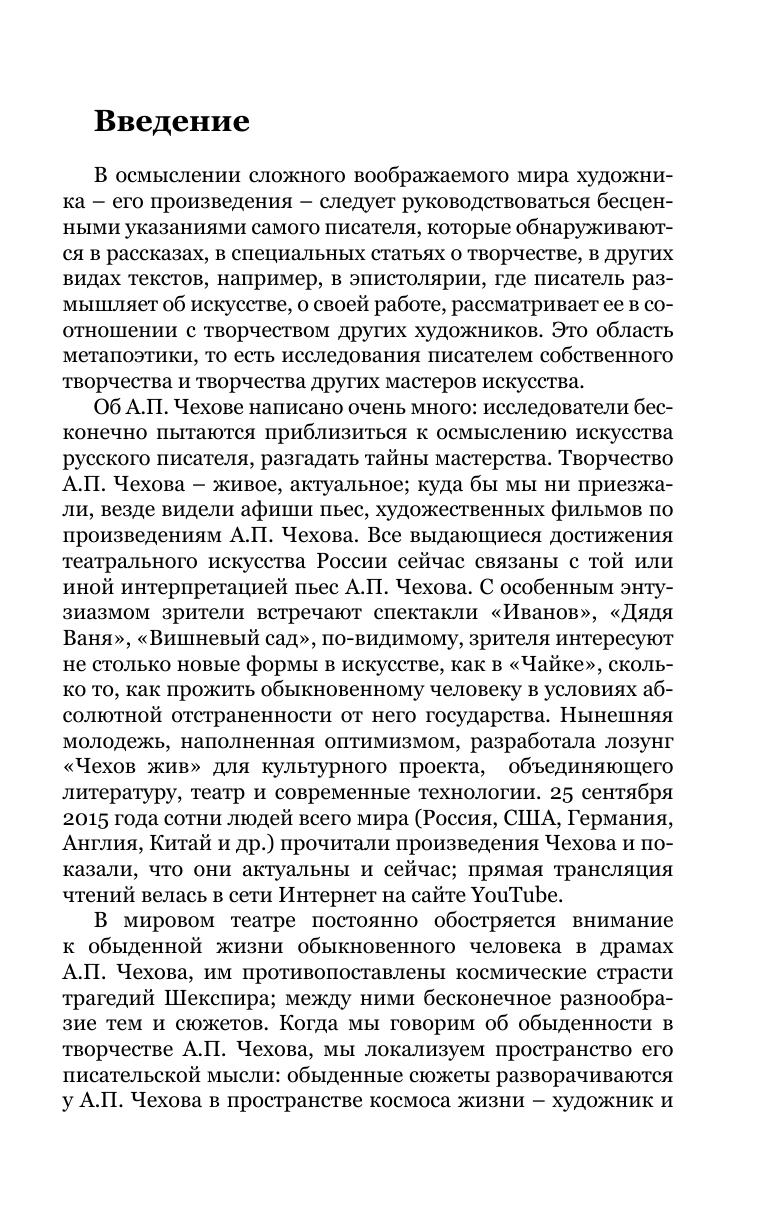 Введение

В осмыслении сложного воображаемого мира художника – его произведения – следует руководствоваться бесценными указаниями самого писателя, которые обнаруживаются в рассказах, в специальных статьях о творчестве, в других видах текстов, например, в эпистолярии, где писатель размышляет об искусстве, о своей работе, рассматривает ее в соотношении с творчеством других художников. Это область метапоэтики, то есть исследования писателем собственного творчества и творчества других мастеров искусства.

Об А.П. Чехове написано очень много: исследователи бесконечно пытаются приблизиться к осмыслению искусства русского писателя, разгадать тайны мастерства. Творчество А.П. Чехова – живое, актуальное; куда бы мы ни приезжали, везде видели афиши пьес, художественных фильмов по произведениям А.П. Чехова. Все выдающиеся достижения театрального искусства России сейчас связаны с той или иной интерпретацией пьес А.П. Чехова. С особенным энтузиазмом зрители встречают спектакли «Иванов», «Дядя Ваня», «Вишневый сад», по-видимому, зрителя интересуют не столько новые формы в искусстве, как в «Чайке», сколько то, как прожить обыкновенному человеку в условиях абсолютной отстраненности от него государства. Нынешняя молодежь, наполненная оптимизмом, разработала лозунг «Чехов жив» для культурного проекта, объединяющего литературу, театр и современные технологии. 25 сентября 2015 года сотни людей всего мира (Россия, США, Германия, Англия, Китай и др.) прочитали произведения Чехова и показали, что они актуальны и сейчас; прямая трансляция чтений велась в сети Интернет на сайте YouTube.

В мировом театре постоянно обостряется внимание к обыденной жизни обыкновенного человека в драмах А.П. Чехова, им противопоставлены космические страсти трагедий Шекспира; между ними бесконечное разнообразие тем и сюжетов. Когда мы говорим об обыденности в творчестве А.П. Чехова, мы локализуем пространство его писательской мысли: обыденные сюжеты разворачиваются у А.П. Чехова в пространстве космоса жизни – художник и